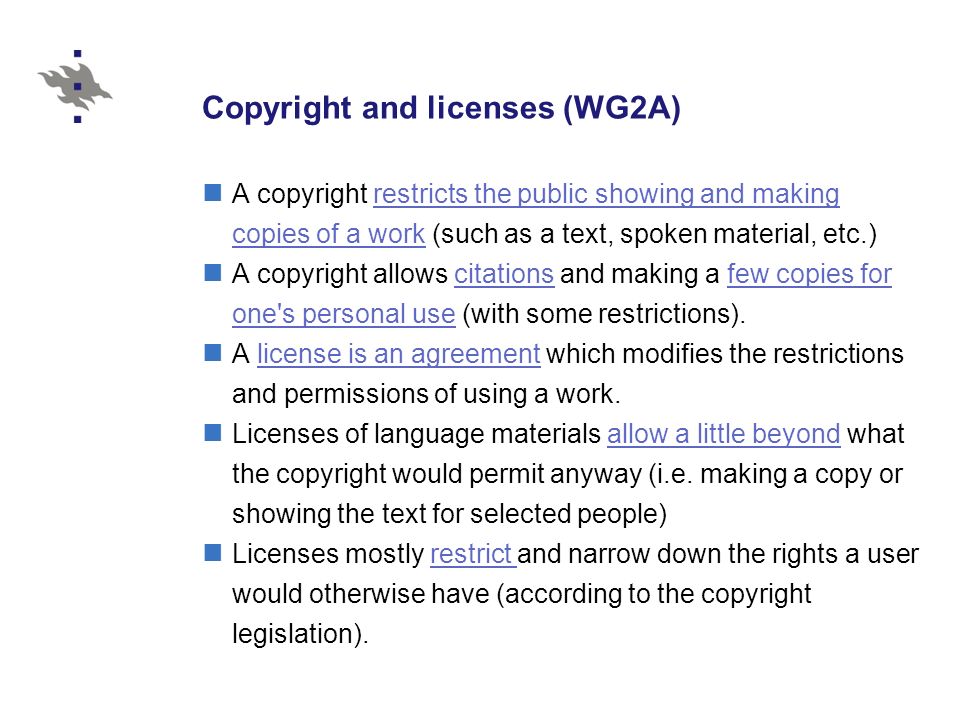 Copyright and licenses (WG2A)

A copyright restricts the public showing and making copies of a work (such as a text, spoken material, etc.)

A copyright allows citations and making a few copies for one's personal use (with some restrictions).

A license is an agreement which modifies the restrictions and permissions of using a work.

Licenses of language materials allow a little beyond what the copyright would permit anyway (i.e. making a copy or showing the text for selected people)

Licenses mostly restrict and narrow down the rights a user would otherwise have (according to the copyright legislation).